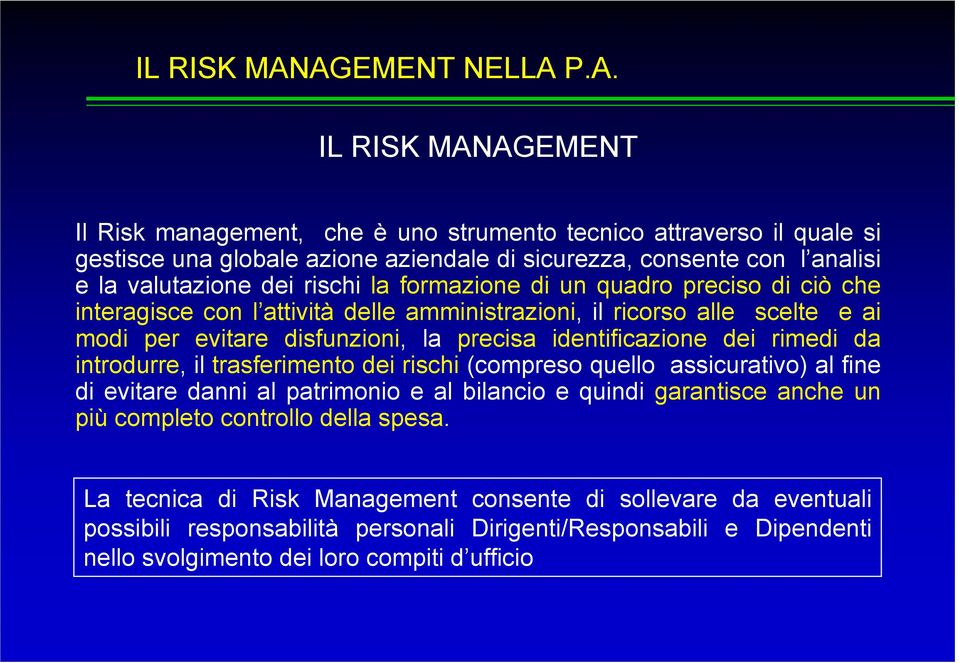 IL RISK MANAGEMENT NELLA P.A.

IL RISK MANAGEMENT

Il Risk management, che è uno strumento tecnico attraverso il quale si gestisce una globale azione aziendale di sicurezza, consente con l'analisi e la valutazione dei rischi la formazione di un quadro preciso di ciò che interagisce con l'attività delle amministrazioni, il ricorso alle scelte e ai modi per evitare disfunzioni, la precisa identificazione dei rimedi da introdurre, il trasferimento dei rischi (compreso quello assicurativo) al fine di evitare danni al patrimonio e al bilancio e quindi garantisce anche un più completo controllo della spesa.

La tecnica di Risk Management consente di sollevare da eventuali possibili responsabilità personali Dirigenti/Responsabili e Dipendenti nello svolgimento dei loro compiti d'ufficio